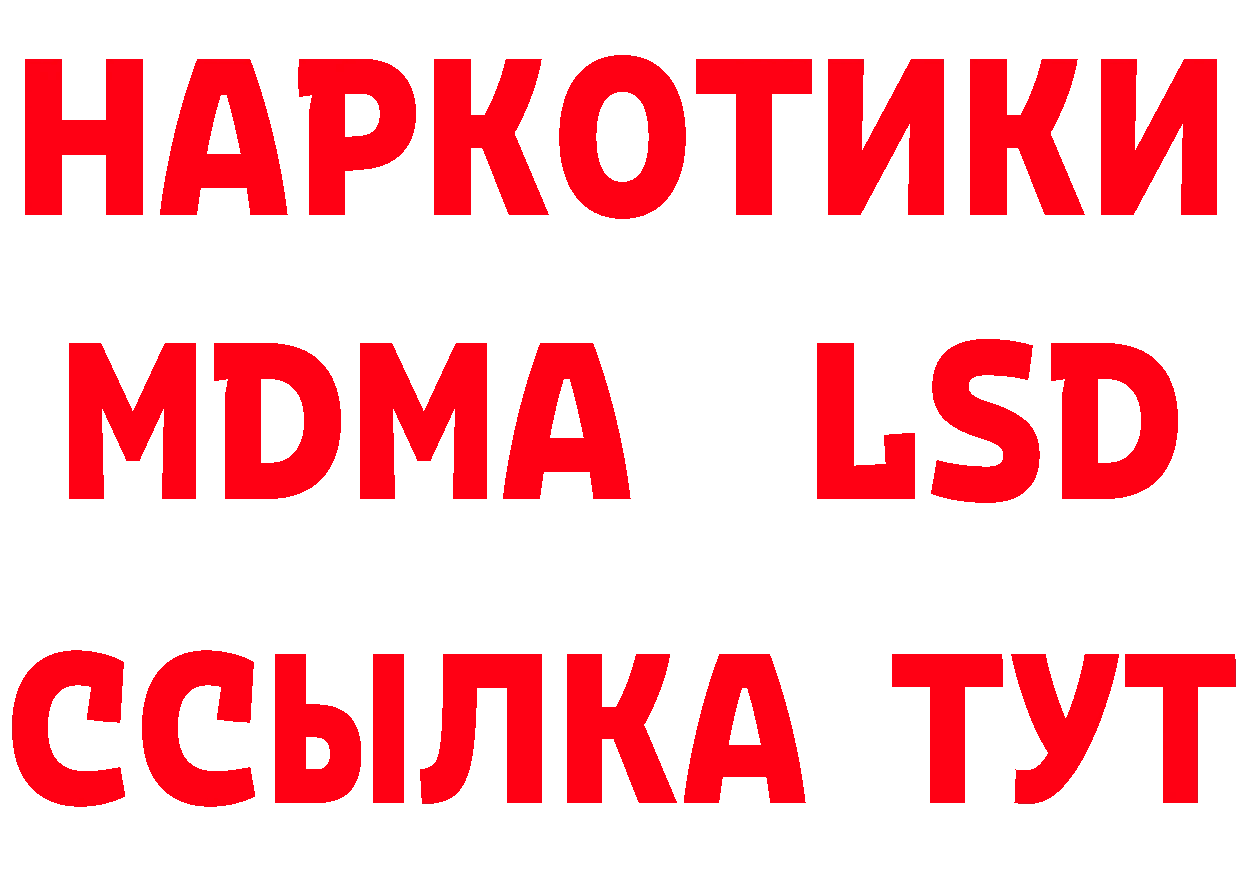 НАРКОТИКИ
MDMA LSD
ССЫЛКА ТУТ